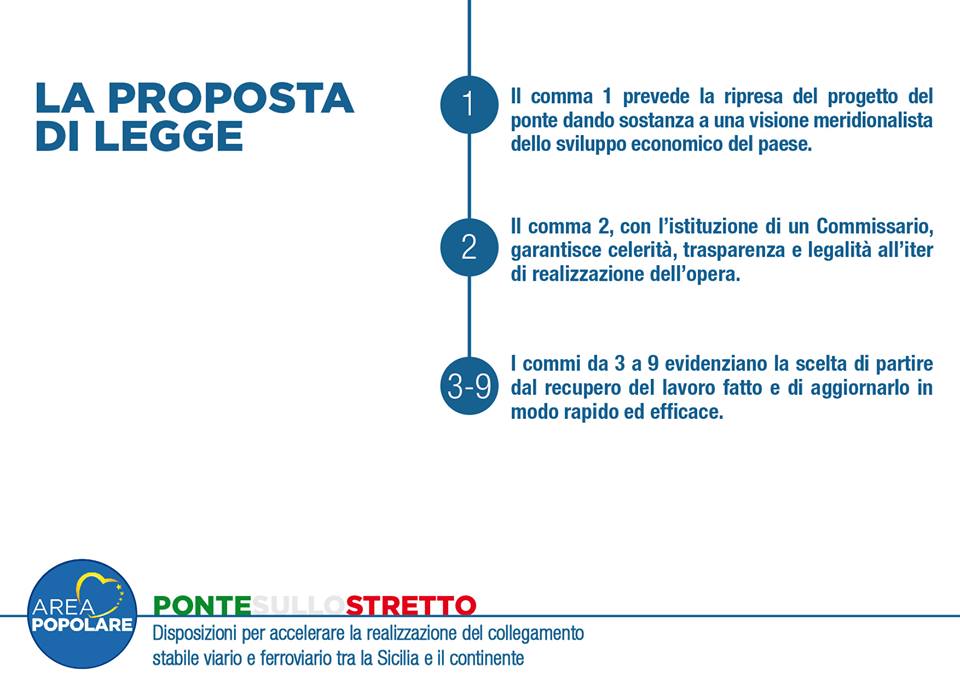 LA PROPOSTA DI LEGGE

1 Il comma 1 prevede la ripresa del progetto del ponte dando sostanza a una visione meridionalista dello sviluppo economico del paese.

2 Il comma 2, con l'istituzione di un Commissario, garantisce celerità, trasparenza e legalità all'iter di realizzazione dell'opera.

3-9 I commi da 3 a 9 evidenziano la scelta di partire dal recupero del lavoro fatto e di aggiornarlo in modo rapido ed efficace.

AREA POPOLARE

PONTESULLOSTRETTO
Disposizioni per accelerare la realizzazione del collegamento stabile viario e ferroviario tra la Sicilia e il continente